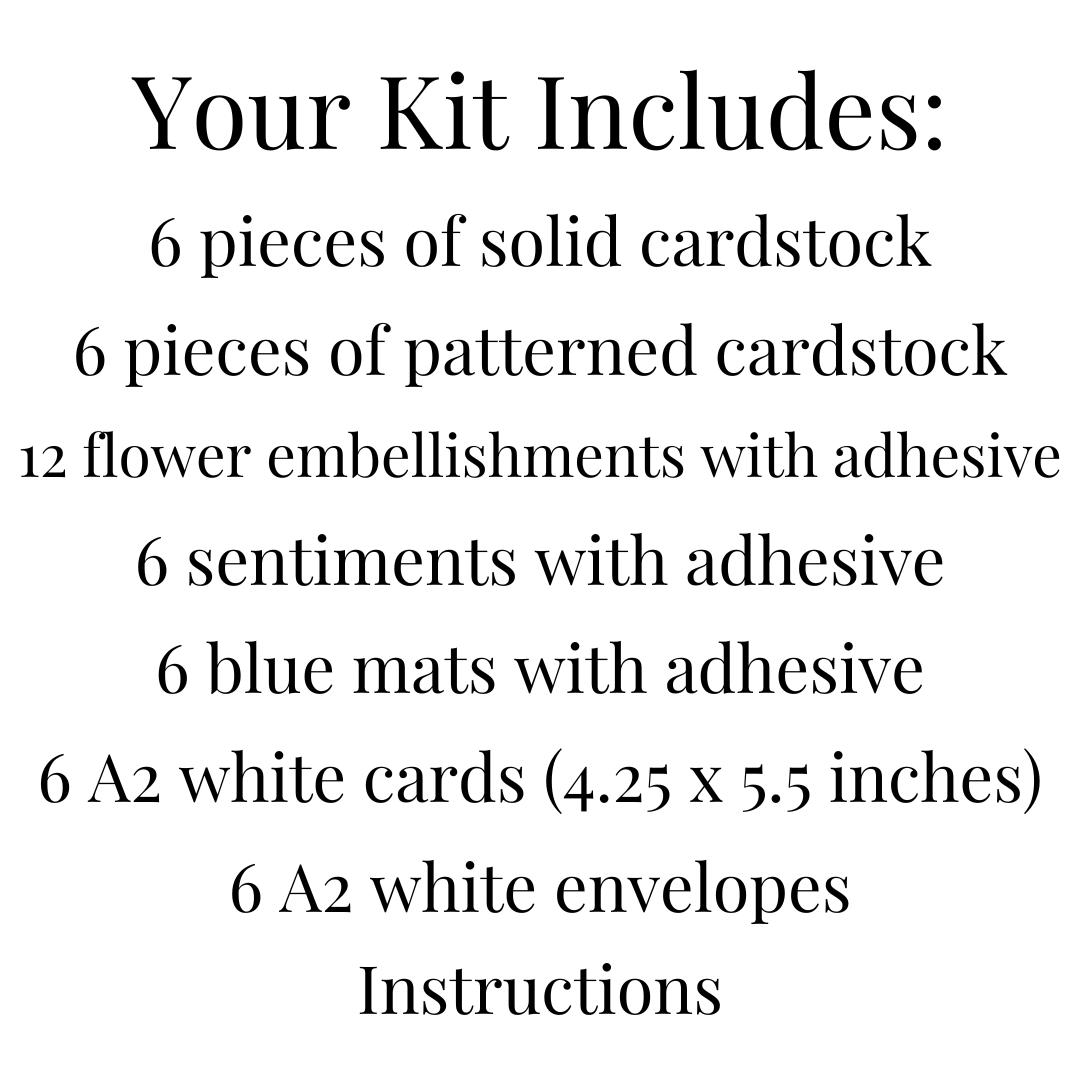 Your Kit Includes:
6 pieces of solid cardstock
6 pieces of patterned cardstock
12 flower embellishments with adhesive
6 sentiments with adhesive
6 blue mats with adhesive
6 A2 white cards (4.25 x 5.5 inches)
6 A2 white envelopes
Instructions